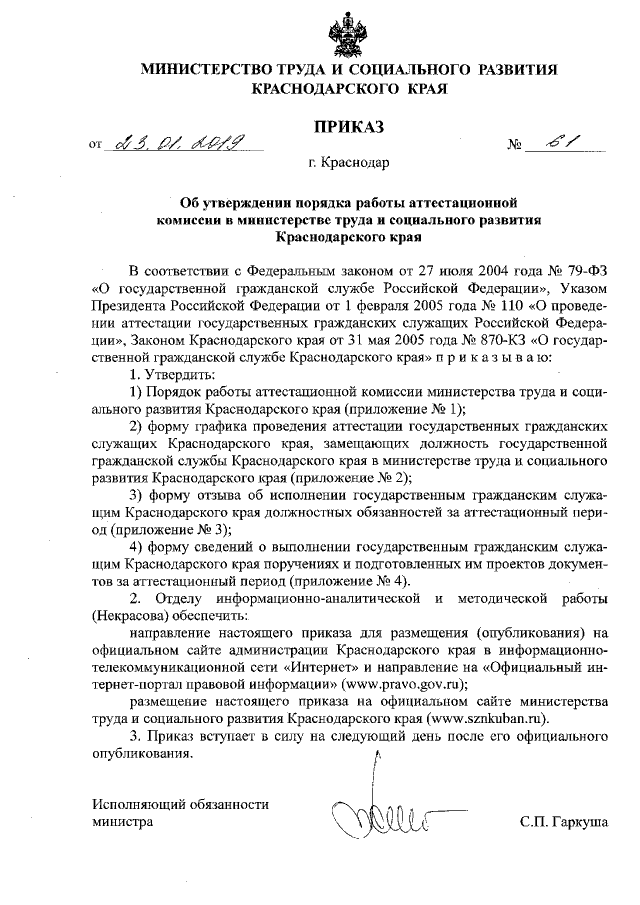 МИНИСТЕРСТВО ТРУДА И СОЦИАЛЬНОГО РАЗВИТИЯ КРАСНОДАРСКОГО КРАЯ

ПРИКАЗ

от 23.01.2019 № 61

г. Краснодар

Об утверждении порядка работы аттестационной комиссии в министерстве труда и социального развития Краснодарского края

В соответствии с Федеральным законом от 27 июля 2004 года № 79-ФЗ «О государственной гражданской службе Российской Федерации», Указом Президента Российской Федерации от 1 февраля 2005 года № 110 «О проведении аттестации государственных гражданских служащих Российской Федерации», Законом Краснодарского края от 31 мая 2005 года № 870-КЗ «О государственной гражданской службе Краснодарского края» п р и к а з ы в а ю:

1. Утвердить:

1) Порядок работы аттестационной комиссии министерства труда и социального развития Краснодарского края (приложение № 1);

2) форму графика проведения аттестации государственных гражданских служащих Краснодарского края, замещающих должность государственной гражданской службы Краснодарского края в министерстве труда и социального развития Краснодарского края (приложение № 2);

3) форму отзыва об исполнении государственным гражданским служащим Краснодарского края должностных обязанностей за аттестационный период (приложение № 3);

4) форму сведений о выполнении государственным гражданским служащим Краснодарского края поручениях и подготовленных им проектов документов за аттестационный период (приложение № 4).

2. Отделу информационно-аналитической и методической работы (Некрасова) обеспечить:

направление настоящего приказа для размещения (опубликования) на официальном сайте администрации Краснодарского края в информационно-телекоммуникационной сети «Интернет» и направление на «Официальный интернет-портал правовой информации» (www.pravo.gov.ru);

размещение настоящего приказа на официальном сайте министерства труда и социального развития Краснодарского края (www.sznkuban.ru).

3. Приказ вступает в силу на следующий день после его официального опубликования.

Исполняющий обязанности министра

С.П. Гаркуша